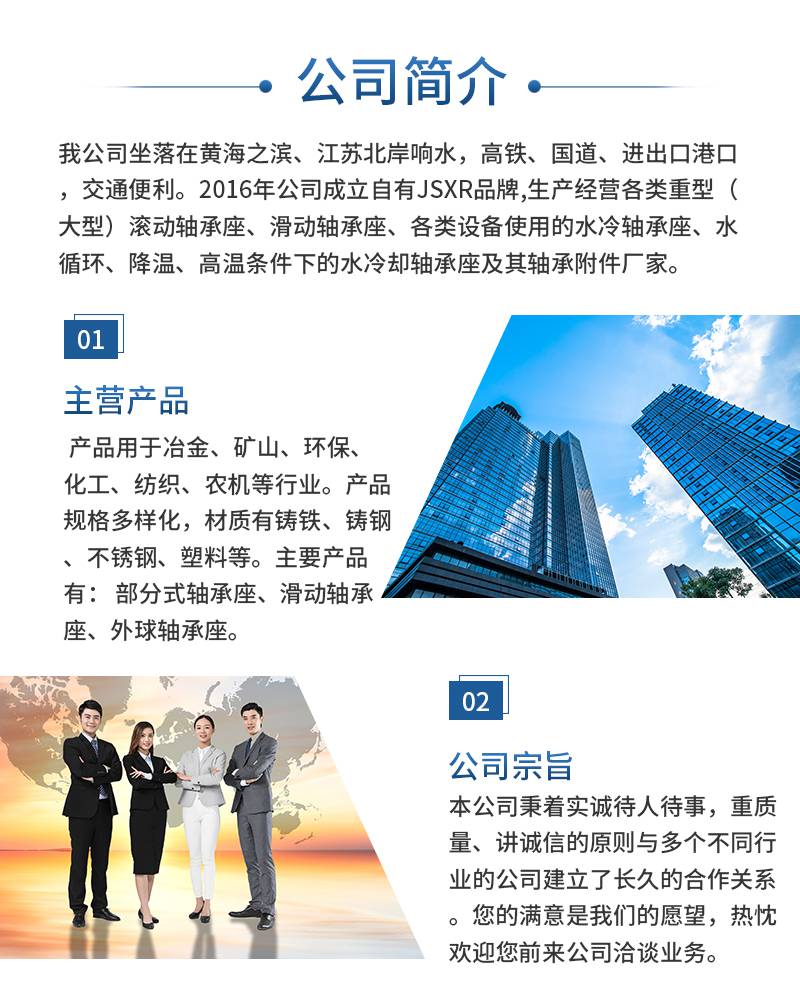 公司简介

我公司坐落在黄海之滨、江苏北岸响水，高铁、国道、进出口港口，交通便利。2016年公司成立自有JSXR品牌,生产经营各类重型（大型）滚动轴承座、滑动轴承座、各类设备使用的水冷轴承座、水循环、降温、高温条件下的水冷却轴承座及其轴承附件厂家。

01

主营产品

产品用于冶金、矿山、环保、化工、纺织、农机等行业。产品规格多样化，材质有铸铁、铸钢、不锈钢、塑料等。主要产品有： 部分式轴承座、滑动轴承座、外球轴承座。

02

公司宗旨

本公司秉着实诚待人待事，重质量、讲诚信的原则与多个不同行业的公司建立了长久的合作关系。您的满意是我们的愿望，热忱欢迎您前来公司洽谈业务。